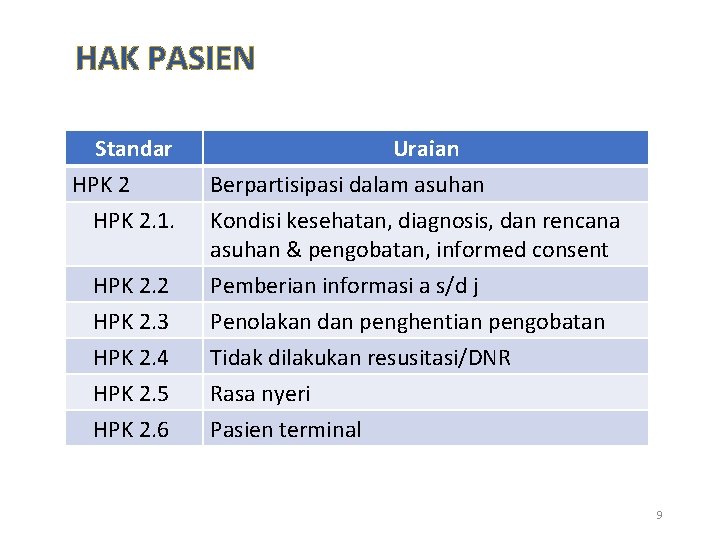 HAK PASIEN

| Standar | Uraian |
|---|---|
| HPK 2 | Berpartisipasi dalam asuhan |
| HPK 2.1. | Kondisi kesehatan, diagnosis, dan rencana asuhan & pengobatan, informed consent |
| HPK 2.2 | Pemberian informasi a s/d j |
| HPK 2.3 | Penolakan dan penghentian pengobatan |
| HPK 2.4 | Tidak dilakukan resusitasi/DNR |
| HPK 2.5 | Rasa nyeri |
| HPK 2.6 | Pasien terminal |

9